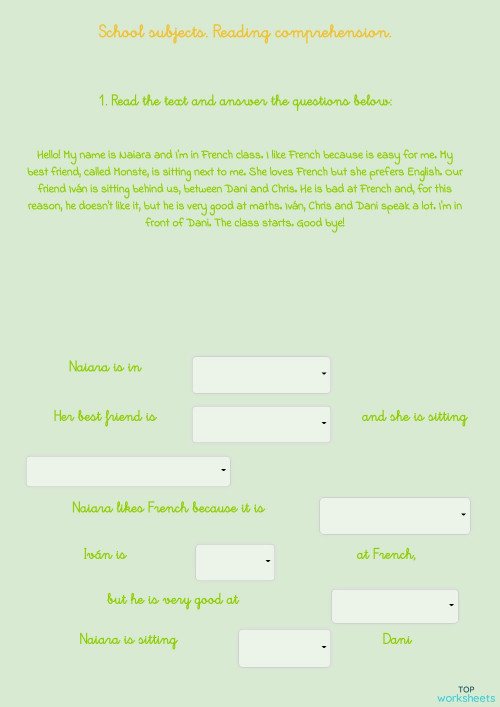 School subjects. Reading comprehension.

1. Read the text and answer the questions below:

Hello! My name is Naiara and I'm in French class. I like French because is easy for me. My best friend, called Monste, is sitting next to me. She loves French but she prefers English. Our friend Iván is sitting behind us, between Dani and Chris. He is bad at French and, for this reason, he doesn't like it, but he is very good at maths. Iván, Chris and Dani speak a lot. I'm in front of Dani. The class starts. Good bye!

Naiara is in

Her best friend is and she is sitting

Naiara likes French because it is

Iván is at French,

but he is very good at

Naiara is sitting Dani

TOP worksheets